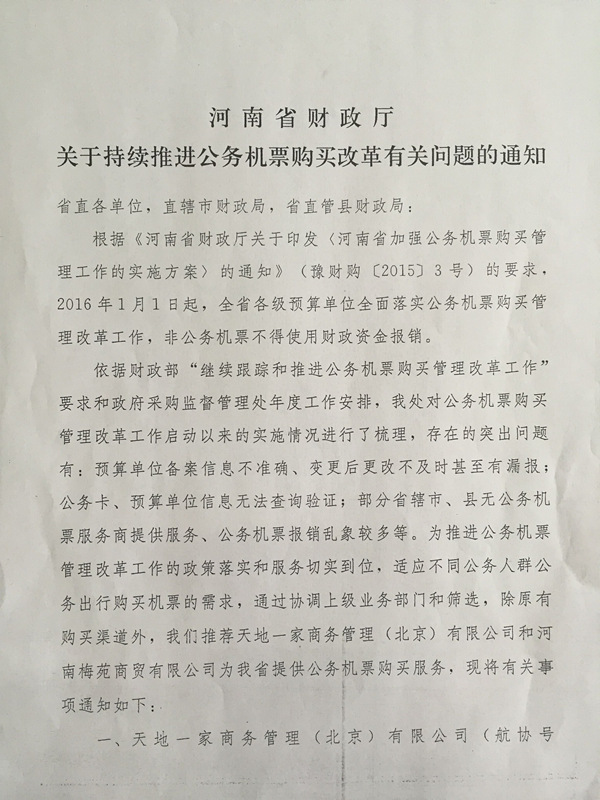 河南省财政厅
关于持续推进公务机票购买改革有关问题的通知

省直各单位，直辖市财政局，省直管县财政局：

根据《河南省财政厅关于印发〈河南省加强公务机票购买管理工作的实施方案〉的通知》（豫财购〔2015〕3号）的要求，2016年1月1日起，全省各级预算单位全面落实公务机票购买管理改革工作，非公务机票不得使用财政资金报销。

依据财政部“继续跟踪和推进公务机票购买管理改革工作”要求和政府采购监督管理处年度工作安排，我处对公务机票购买管理改革工作启动以来的实施情况进行了梳理，存在的突出问题有：预算单位备案信息不准确、变更后更改不及时甚至有漏报；公务卡、预算单位信息无法查询验证；部分省辖市、县无公务机票服务商提供服务、公务机票报销乱象较多等。为推进公务机票管理改革工作的政策落实和服务切实到位，适应不同公务人群公务出行购买机票的需求，通过协调上级业务部门和筛选，除原有购买渠道外，我们推荐天地一家商务管理（北京）有限公司和河南梅苑商贸有限公司为我省提供公务机票购买服务，现将有关事项通知如下：

一、天地一家商务管理（北京）有限公司（航协号